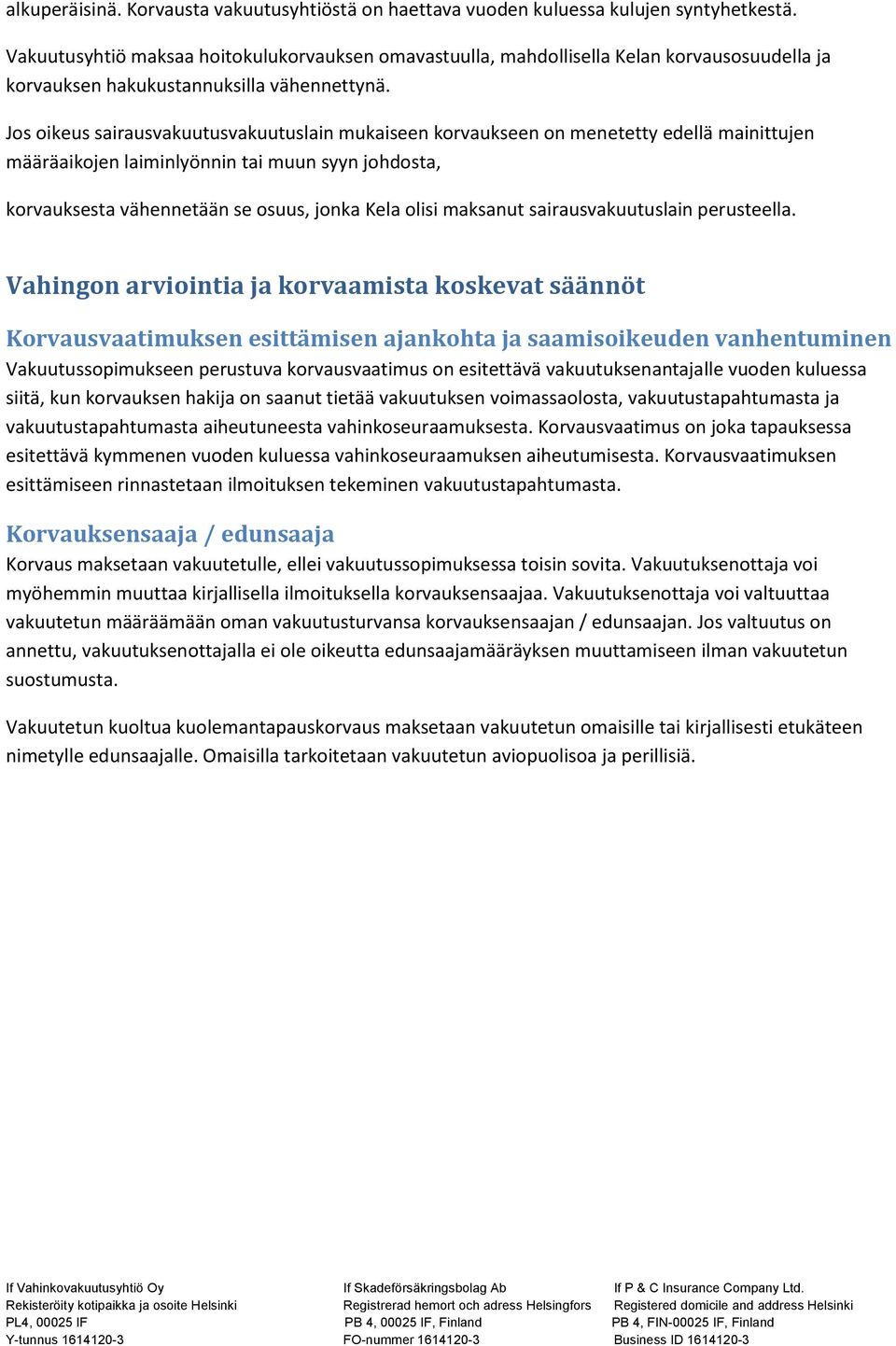 alkuperäisinä. Korvausta vakuutusyhtiöstä on haettava vuoden kuluessa kulujen syntyhetkestä.

Vakuutusyhtiö maksaa hoitokulukorvauksen omavastuulla, mahdollisella Kelan korvausosuudella ja korvauksen hakukustannuksilla vähennettynä.

Jos oikeus sairausvakuutusvakuutuslain mukaiseen korvaukseen on menetetty edellä mainittujen määräaikojen laiminlyönnin tai muun syyn johdosta,

korvauksesta vähennetään se osuus, jonka Kela olisi maksanut sairausvakuutuslain perusteella.

Vahingon arviointia ja korvaamista koskevat säännöt

Korvausvaatimuksen esittämisen ajankohta ja saamisoikeuden vanhentuminen
Vakuutussopimukseen perustuva korvausvaatimus on esitettävä vakuutuksenantajalle vuoden kuluessa siitä, kun korvauksen hakija on saanut tietää vakuutuksen voimassaolosta, vakuutustapahtumasta ja vakuutustapahtumasta aiheutuneesta vahinkoseuraamuksesta. Korvausvaatimus on joka tapauksessa esitettävä kymmenen vuoden kuluessa vahinkoseuraamuksen aiheutumisesta. Korvausvaatimuksen esittämiseen rinnastetaan ilmoituksen tekeminen vakuutustapahtumasta.

Korvauksensaaja / edunsaaja
Korvaus maksetaan vakuutetulle, ellei vakuutussopimuksessa toisin sovita. Vakuutuksenottaja voi myöhemmin muuttaa kirjallisella ilmoituksella korvauksensaajaa. Vakuutuksenottaja voi valtuuttaa vakuutetun määräämään oman vakuutusturvansa korvauksensaajan / edunsaajan. Jos valtuutus on annettu, vakuutuksenottajalla ei ole oikeutta edunsaajamääräyksen muuttamiseen ilman vakuutetun suostumusta.

Vakuutetun kuoltua kuolemantapauskorvaus maksetaan vakuutetun omaisille tai kirjallisesti etukäteen nimetylle edunsaajalle. Omaisilla tarkoitetaan vakuutetun aviopuolisoa ja perillisiä.

If Vahinkovakuutusyhtiö Oy
Rekisteröity kotipaikka ja osoite Helsinki
PL4, 00025 IF
Y-tunnus 1614120-3

If Skadeförsäkringsbolag Ab
Registrerad hemort och adress Helsingfors
PB 4, 00025 IF, Finland
FO-nummer 1614120-3

If P & C Insurance Company Ltd.
Registered domicile and address Helsinki
PB 4, FIN-00025 IF, Finland
Business ID 1614120-3